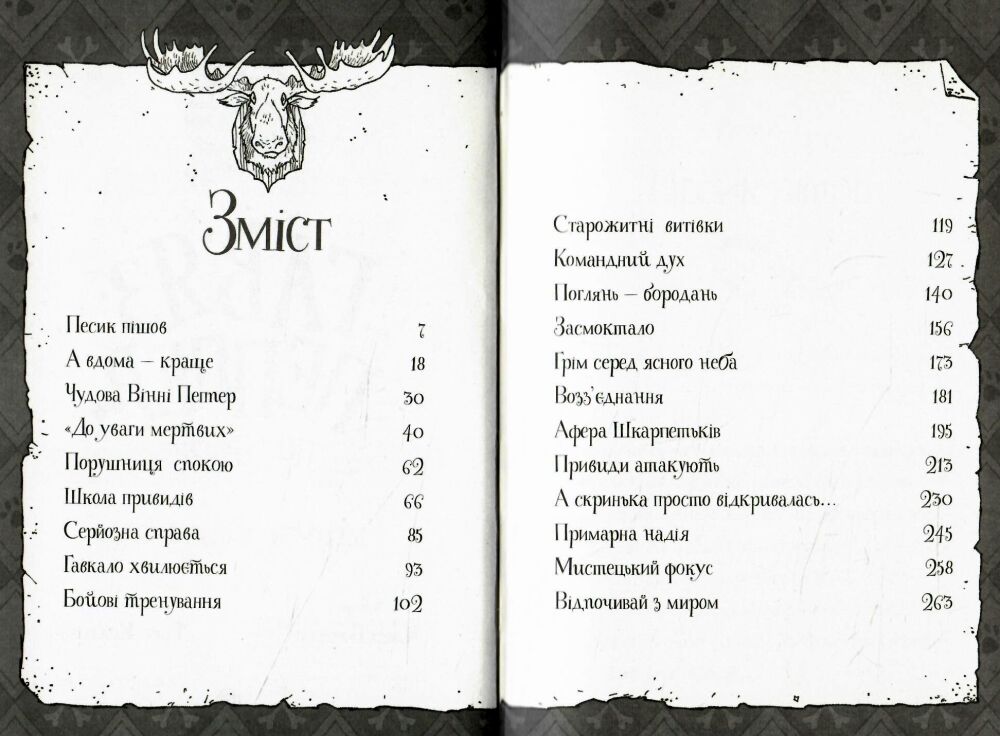 Зміст

| | |
|---|---|
| Песик пішов | 7 |
| А вдома — краще | 18 |
| Чудова Вінні Петтер | 30 |
| «До уваги мертвих» | 40 |
| Порушниця спокою | 62 |
| Школа привидів | 66 |
| Серйозна справа | 85 |
| Гавкало хвилюється | 93 |
| Бойові тренування | 102 |

| | |
|---|---|
| Старожитні витівки | 119 |
| Командний дух | 127 |
| Поглянь — бородань | 140 |
| Засмоктало | 156 |
| Грім серед ясного неба | 173 |
| Возз'єднання | 181 |
| Афера Шкарпетьків | 195 |
| Привиди атакують | 213 |
| А скринька просто відкривалась... | 230 |
| Примарна надія | 245 |
| Мистецький фокус | 258 |
| Відпочивай з миром | 263 |